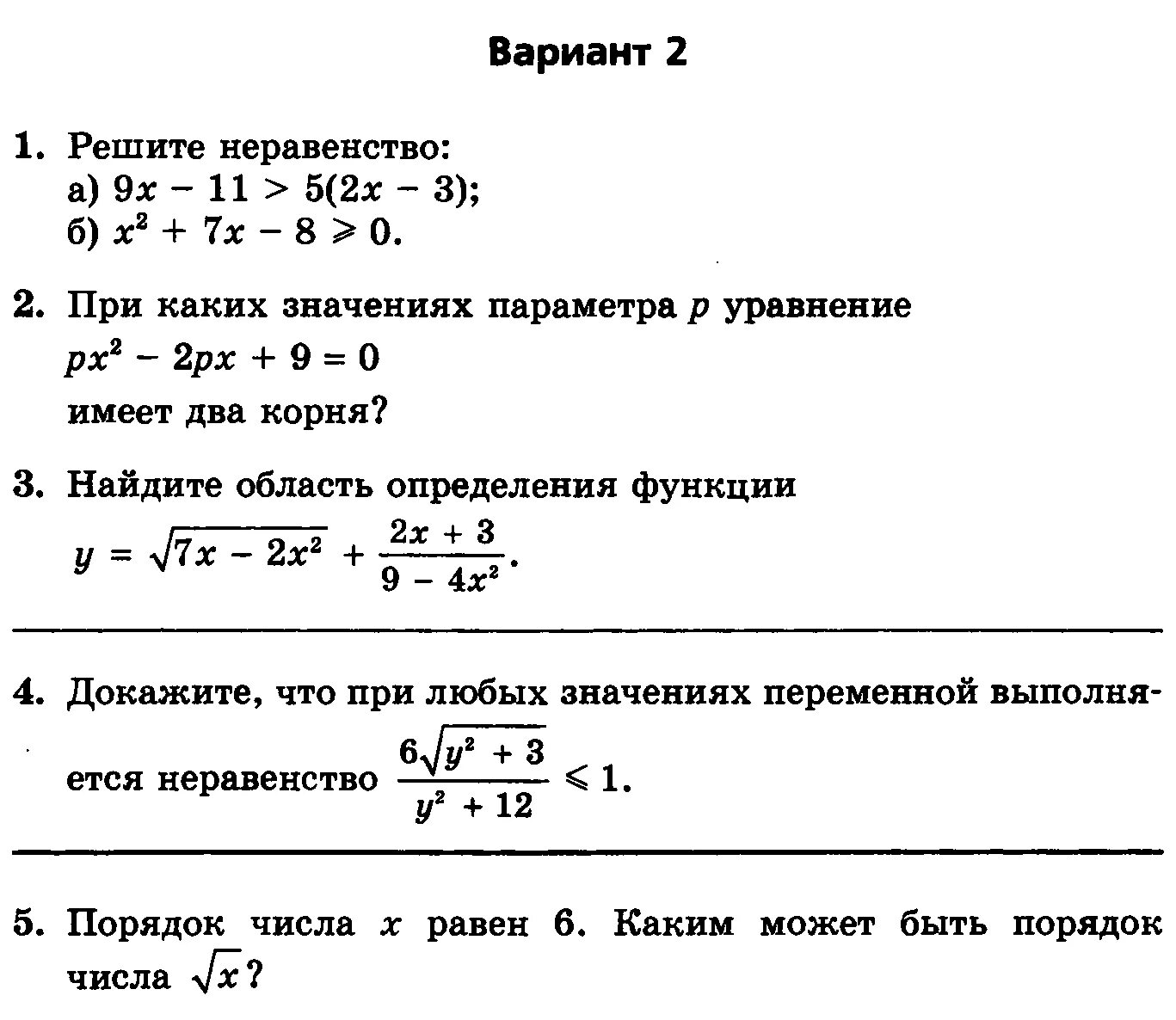 Вариант 2

1. Решите неравенство:
а) $9x - 11 > 5(2x - 3)$;
б) $x^2 + 7x - 8 \geqslant 0$.

2. При каких значениях параметра $p$ уравнение
$px^2 - 2px + 9 = 0$
имеет два корня?

3. Найдите область определения функции
$y = \sqrt{7x - 2x^2} + \frac{2x + 3}{9 - 4x^2}$.

4. Докажите, что при любых значениях переменной выполняется неравенство $\frac{6\sqrt{y^2 + 3}}{y^2 + 12} \leqslant 1$.

5. Порядок числа $x$ равен 6. Каким может быть порядок числа $\sqrt{x}$?